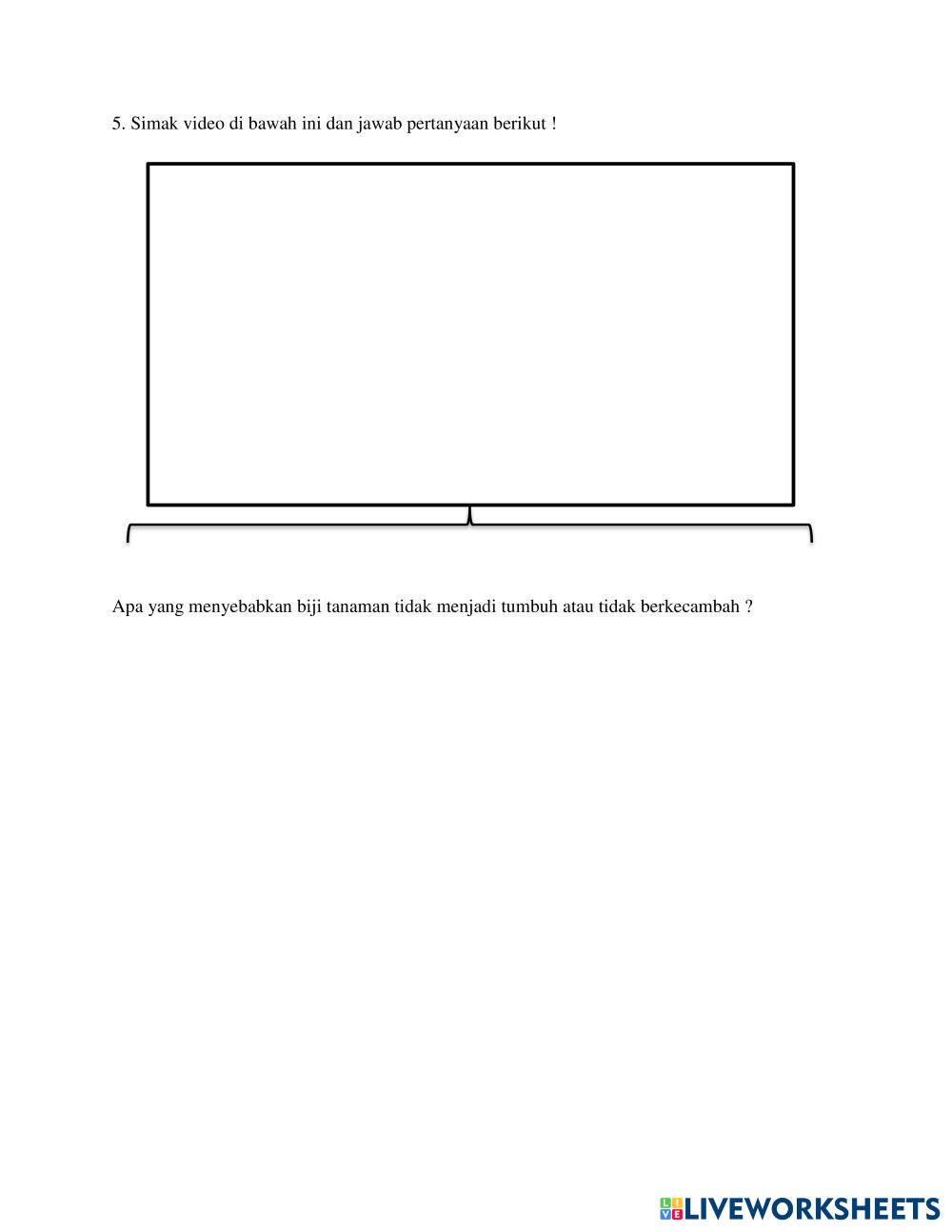 5. Simak video di bawah ini dan jawab pertanyaan berikut !

Apa yang menyebabkan biji tanaman tidak menjadi tumbuh atau tidak berkecambah ?

LIVEWORKSHEETS